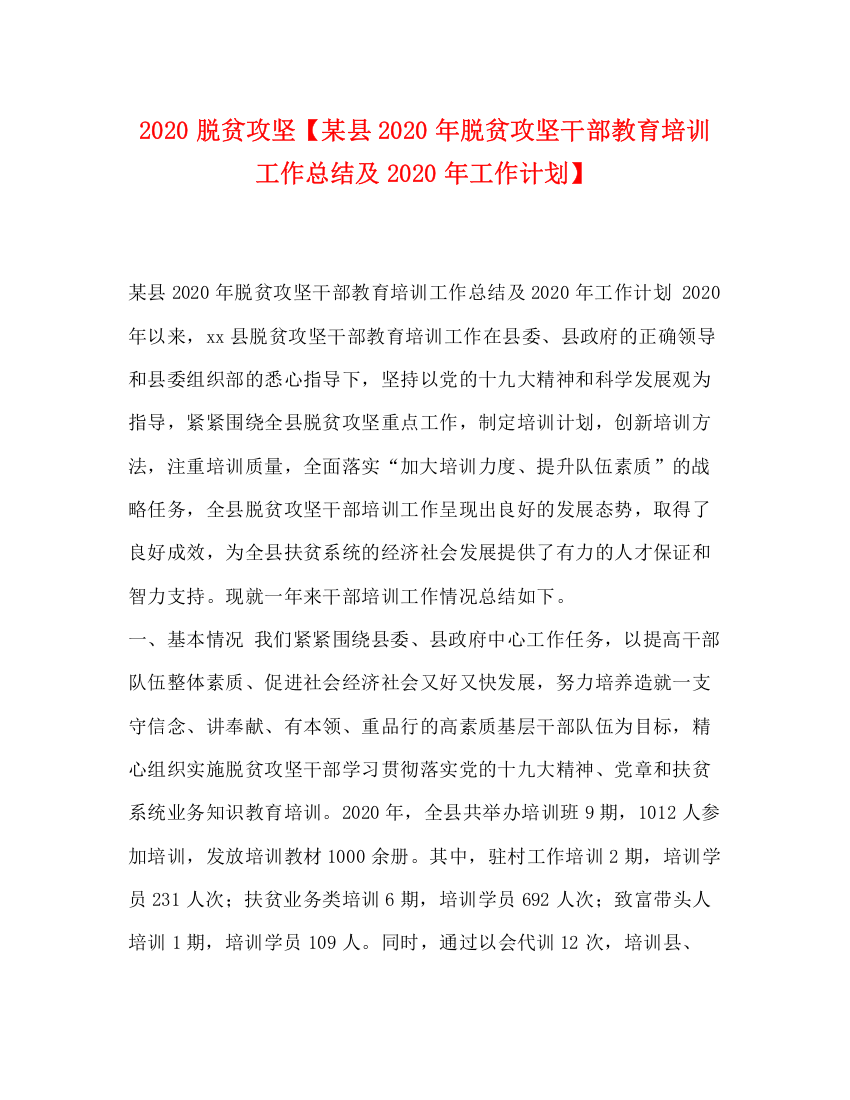 2020 脱贫攻坚【某县 2020 年脱贫攻坚干部教育培训工作总结及 2020 年工作计划】

某县 2020 年脱贫攻坚干部教育培训工作总结及 2020 年工作计划 2020 年以来，xx 县脱贫攻坚干部教育培训工作在县委、县政府的正确领导和县委组织部的悉心指导下，坚持以党的十九大精神和科学发展观为指导，紧紧围绕全县脱贫攻坚重点工作，制定培训计划，创新培训方法，注重培训质量，全面落实“加大培训力度、提升队伍素质”的战略任务，全县脱贫攻坚干部培训工作呈现出良好的发展态势，取得了良好成效，为全县扶贫系统的经济社会发展提供了有力的人才保证和智力支持。现就一年来干部培训工作情况总结如下。

一、基本情况 我们紧紧围绕县委、县政府中心工作任务，以提高干部队伍整体素质、促进社会经济社会又好又快发展，努力培养造就一支守信念、讲奉献、有本领、重品行的高素质基层干部队伍为目标，精心组织实施脱贫攻坚干部学习贯彻落实党的十九大精神、党章和扶贫系统业务知识教育培训。2020 年，全县共举办培训班 9 期，1012 人参加培训，发放培训教材 1000 余册。其中，驻村工作培训 2 期，培训学员 231 人次；扶贫业务类培训 6 期，培训学员 692 人次；致富带头人培训 1 期，培训学员 109 人。同时，通过以会代训 12 次，培训县、